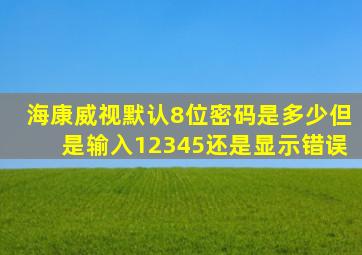 海康威视默认8位密码是多少但是输入12345还是显示错误